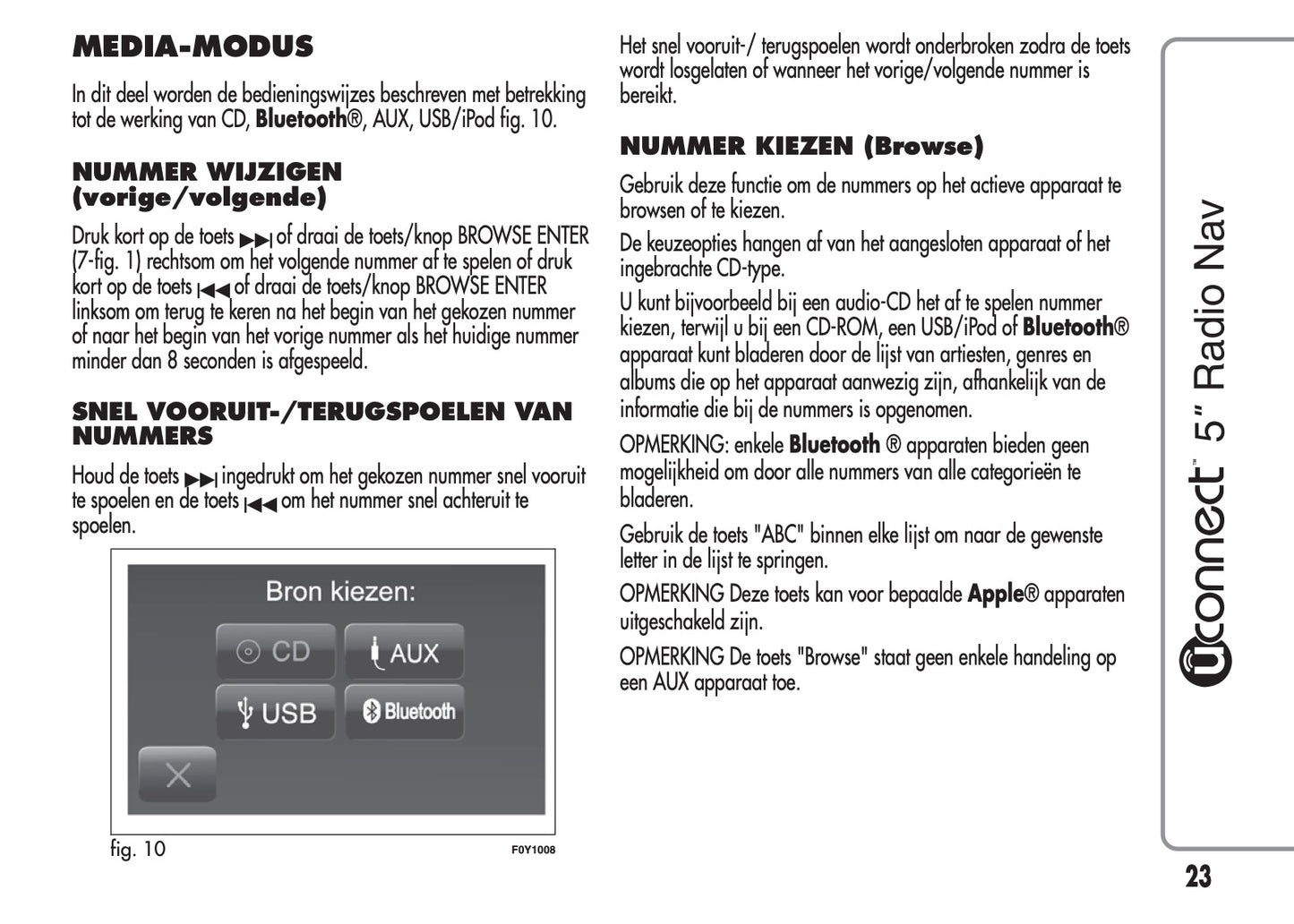 MEDIA-MODUS

In dit deel worden de bedieningswijzes beschreven met betrekking tot de werking van CD, Bluetooth®, AUX, USB/iPod fig. 10.

NUMMER WIJZIGEN (vorige/volgende)

Druk kort op de toets ▶▶| of draai de toets/knop BROWSE ENTER (7-fig. 1) rechtsom om het volgende nummer af te spelen of druk kort op de toets |◀◀ of draai de toets/knop BROWSE ENTER linksom om terug te keren na het begin van het gekozen nummer of naar het begin van het vorige nummer als het huidige nummer minder dan 8 seconden is afgespeeld.

SNEL VOORUIT-/TERUGSPOELEN VAN NUMMERS

Houd de toets ▶▶| ingedrukt om het gekozen nummer snel vooruit te spoelen en de toets |◀◀ om het nummer snel achteruit te spoelen.

Bron kiezen:

CD

AUX

USB

Bluetooth

fig. 10

F0Y1008

Het snel vooruit-/ terugspoelen wordt onderbroken zodra de toets wordt losgelaten of wanneer het vorige/volgende nummer is bereikt.

NUMMER KIEZEN (Browse)

Gebruik deze functie om de nummers op het actieve apparaat te browsen of te kiezen.

De keuzeopties hangen af van het aangesloten apparaat of het ingebrachte CD-type.

U kunt bijvoorbeeld bij een audio-CD het af te spelen nummer kiezen, terwijl u bij een CD-ROM, een USB/iPod of Bluetooth® apparaat kunt bladeren door de lijst van artiesten, genres en albums die op het apparaat aanwezig zijn, afhankelijk van de informatie die bij de nummers is opgenomen.

OPMERKING: enkele Bluetooth ® apparaten bieden geen mogelijkheid om door alle nummers van alle categorieën te bladeren.

Gebruik de toets "ABC" binnen elke lijst om naar de gewenste letter in de lijst te springen.

OPMERKING Deze toets kan voor bepaalde Apple® apparaten uitgeschakeld zijn.

OPMERKING De toets "Browse" staat geen enkele handeling op een AUX apparaat toe.

Uconnect™ 5" Radio Nav

23